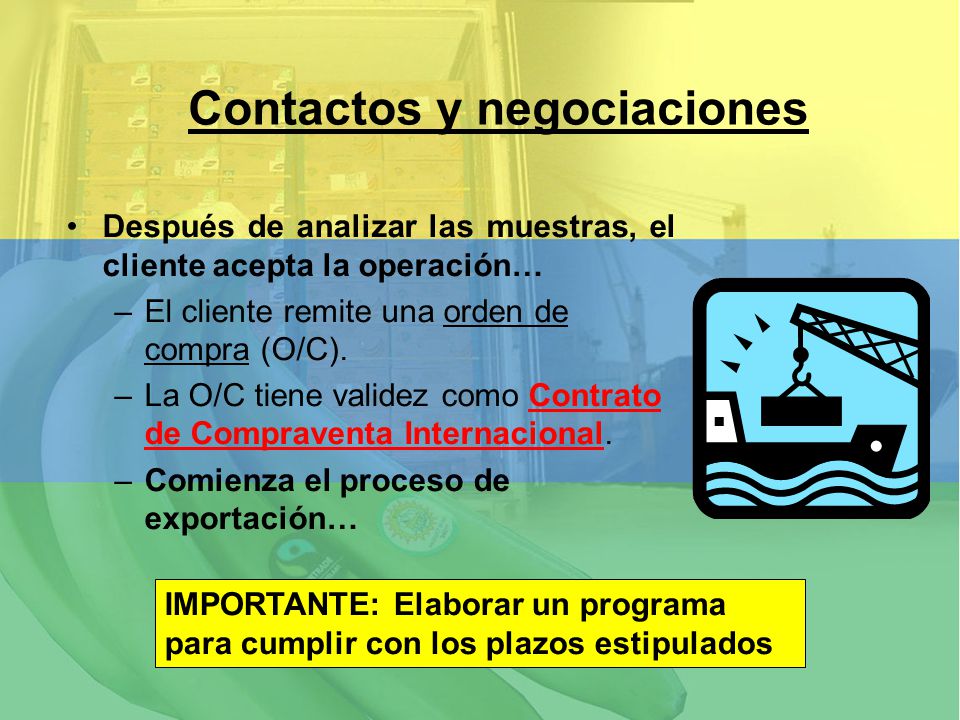 Contactos y negociaciones

• Después de analizar las muestras, el cliente acepta la operación…
– El cliente remite una orden de compra (O/C).
– La O/C tiene validez como Contrato de Compraventa Internacional.
– Comienza el proceso de exportación…

IMPORTANTE: Elaborar un programa para cumplir con los plazos estipulados